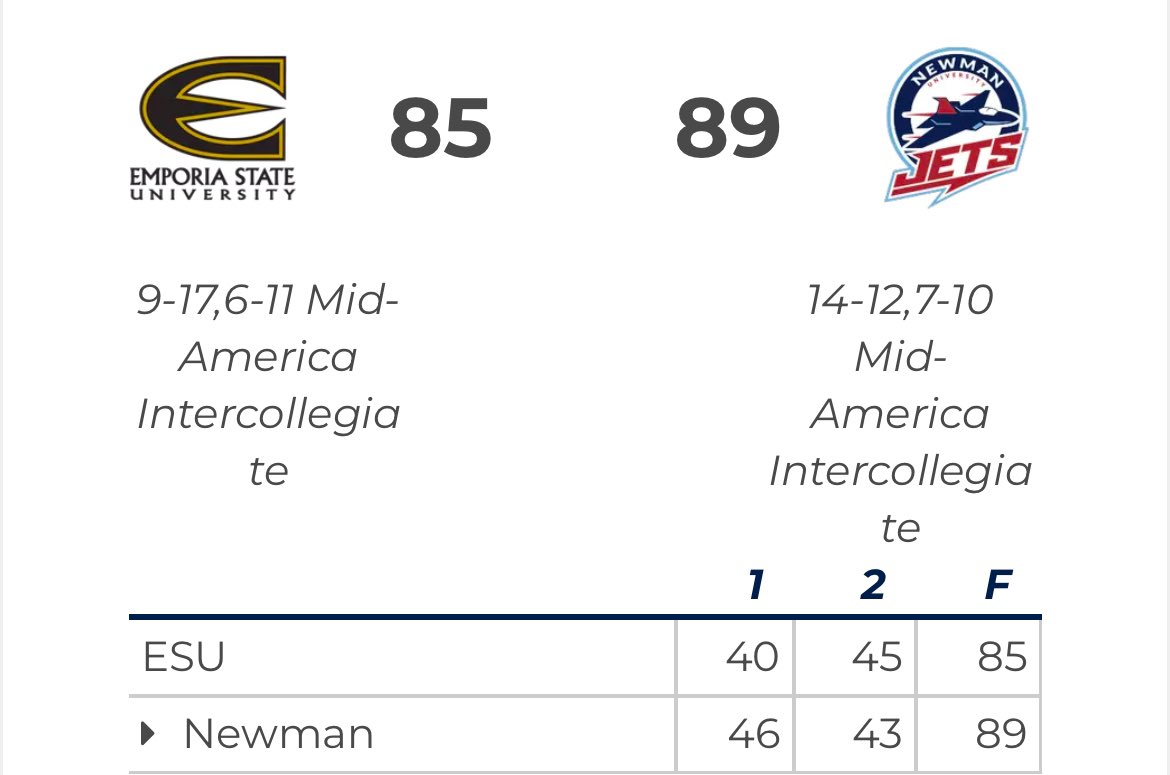 EMPORIA STATE UNIVERSITY

85

89

NEWMAN UNIVERSITY JETS

9-17,6-11 Mid-America Intercollegiate

14-12,7-10 Mid-America Intercollegiate

| | 1 | 2 | F |
|---|---|---|---|
| ESU | 40 | 45 | 85 |
| Newman | 46 | 43 | 89 |